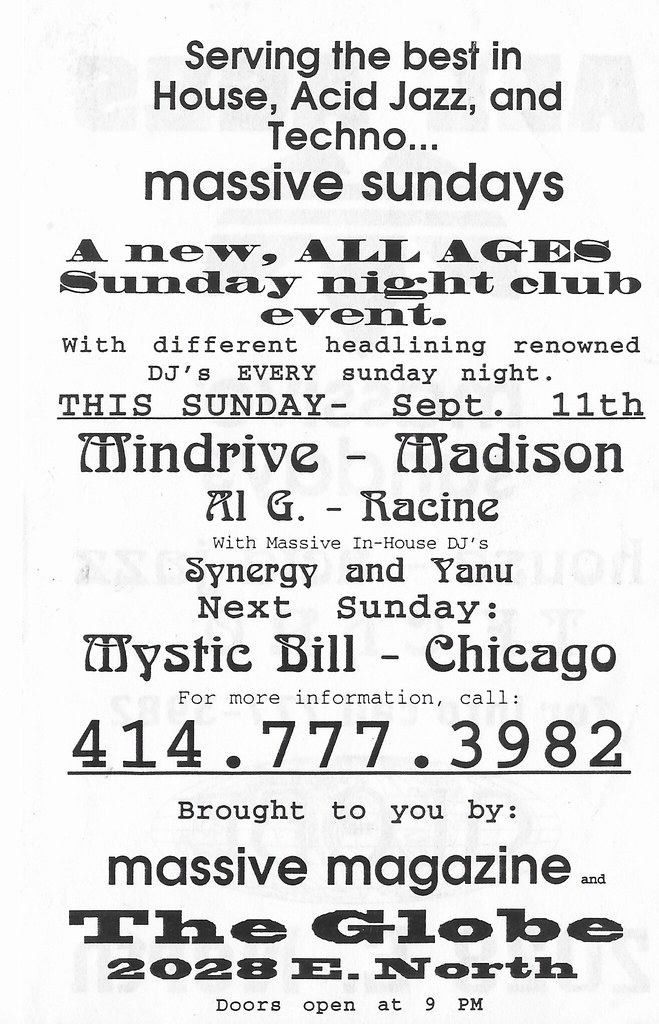 Serving the best in House, Acid Jazz, and Techno...

massive sundays

A new, ALL AGES Sunday night club event.

With different headlining renowned DJ's EVERY sunday night.

THIS SUNDAY- Sept. 11th

Mindrive - Madison

Al G. - Racine

With Massive In-House DJ's

Synergy and Yanu

Next Sunday:

Mystic Bill - Chicago

For more information, call:

414.777.3982

Brought to you by:

massive magazine and

The Globe

2028 E. North

Doors open at 9 PM